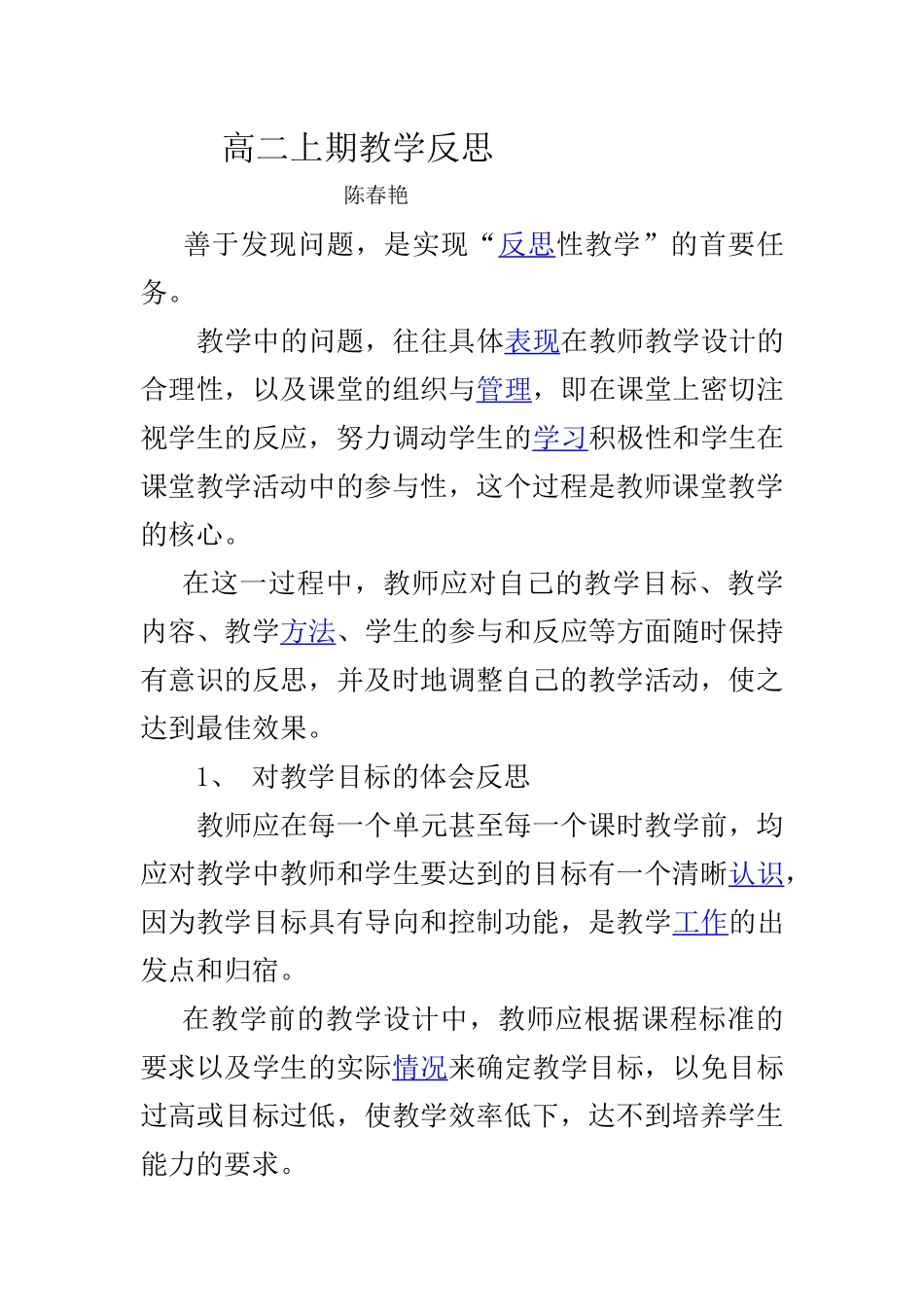 高二上期教学反思

陈春艳

善于发现问题，是实现“反思性教学”的首要任务。

教学中的问题，往往具体表现在教师教学设计的合理性，以及课堂的组织与管理，即在课堂上密切注视学生的反应，努力调动学生的学习积极性和学生在课堂教学活动中的参与性，这个过程是教师课堂教学的核心。

在这一过程中，教师应对自己的教学目标、教学内容、教学方法、学生的参与和反应等方面随时保持有意识的反思，并及时地调整自己的教学活动，使之达到最佳效果。

1、 对教学目标的体会反思

教师应在每一个单元甚至每一个课时教学前，均应对教学中教师和学生要达到的目标有一个清晰认识，因为教学目标具有导向和控制功能，是教学工作的出发点和归宿。

在教学前的教学设计中，教师应根据课程标准的要求以及学生的实际情况来确定教学目标，以免目标过高或目标过低，使教学效率低下，达不到培养学生能力的要求。